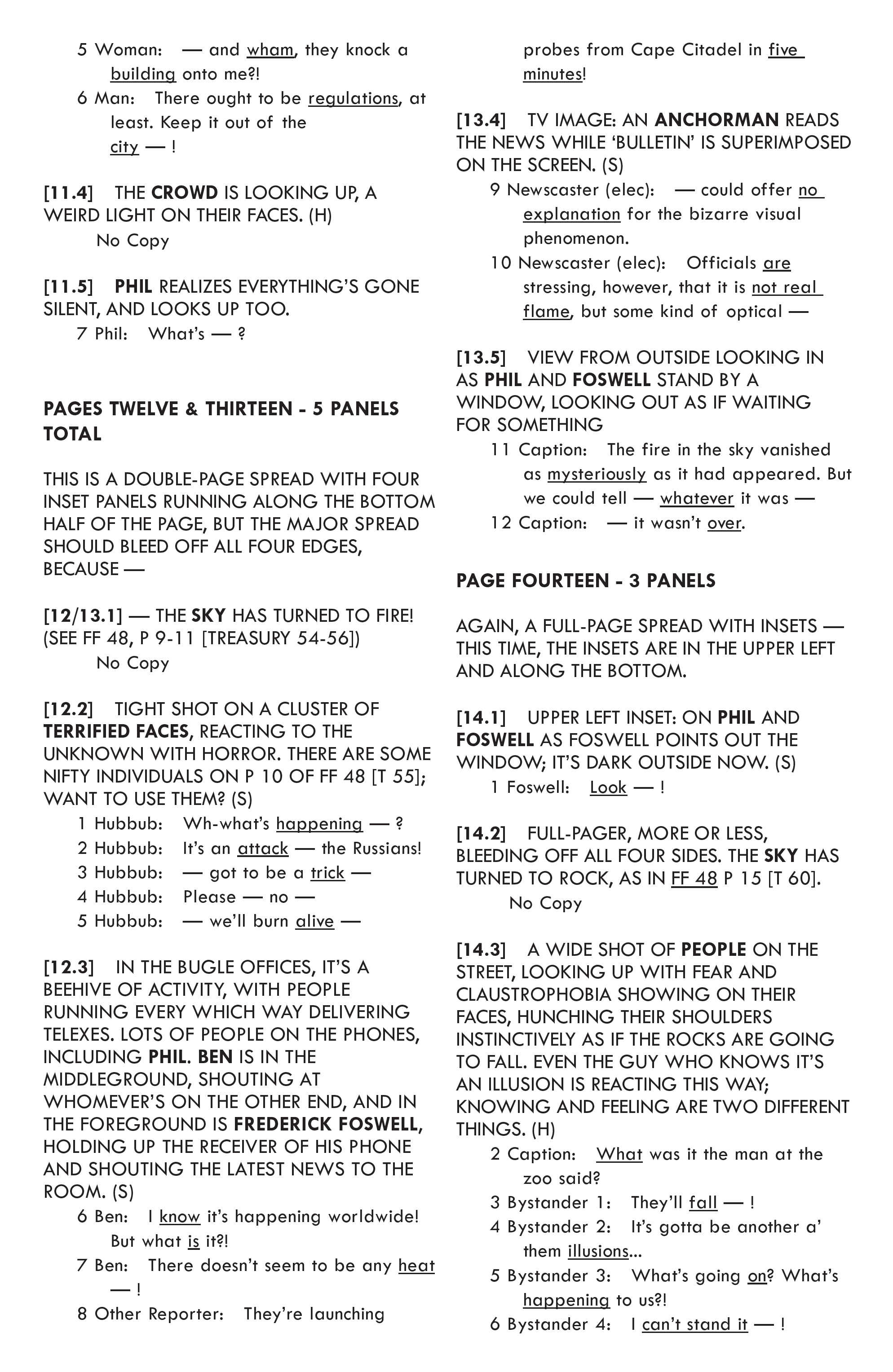 5 Woman: — and wham, they knock a building onto me?!

6 Man: There ought to be regulations, at least. Keep it out of the city — !

[11.4] THE CROWD IS LOOKING UP, A WEIRD LIGHT ON THEIR FACES. (H)
No Copy

[11.5] PHIL REALIZES EVERYTHING'S GONE SILENT, AND LOOKS UP TOO.
7 Phil: What's — ?

PAGES TWELVE & THIRTEEN - 5 PANELS TOTAL

THIS IS A DOUBLE-PAGE SPREAD WITH FOUR INSET PANELS RUNNING ALONG THE BOTTOM HALF OF THE PAGE, BUT THE MAJOR SPREAD SHOULD BLEED OFF ALL FOUR EDGES, BECAUSE —

[12/13.1] — THE SKY HAS TURNED TO FIRE! (SEE FF 48, P 9-11 [TREASURY 54-56])
No Copy

[12.2] TIGHT SHOT ON A CLUSTER OF TERRIFIED FACES, REACTING TO THE UNKNOWN WITH HORROR. THERE ARE SOME NIFTY INDIVIDUALS ON P 10 OF FF 48 [T 55]; WANT TO USE THEM? (S)
1 Hubbub: Wh-what's happening — ?
2 Hubbub: It's an attack — the Russians!
3 Hubbub: — got to be a trick —
4 Hubbub: Please — no —
5 Hubbub: — we'll burn alive —

[12.3] IN THE BUGLE OFFICES, IT'S A BEEHIVE OF ACTIVITY, WITH PEOPLE RUNNING EVERY WHICH WAY DELIVERING TELEXES. LOTS OF PEOPLE ON THE PHONES, INCLUDING PHIL. BEN IS IN THE MIDDLEGROUND, SHOUTING AT WHOMEVER'S ON THE OTHER END, AND IN THE FOREGROUND IS FREDERICK FOSWELL, HOLDING UP THE RECEIVER OF HIS PHONE AND SHOUTING THE LATEST NEWS TO THE ROOM. (S)
6 Ben: I know it's happening worldwide! But what is it?!
7 Ben: There doesn't seem to be any heat — !
8 Other Reporter: They're launching probes from Cape Citadel in five minutes!

[13.4] TV IMAGE: AN ANCHORMAN READS THE NEWS WHILE 'BULLETIN' IS SUPERIMPOSED ON THE SCREEN. (S)
9 Newscaster (elec): — could offer no explanation for the bizarre visual phenomenon.
10 Newscaster (elec): Officials are stressing, however, that it is not real flame, but some kind of optical —

[13.5] VIEW FROM OUTSIDE LOOKING IN AS PHIL AND FOSWELL STAND BY A WINDOW, LOOKING OUT AS IF WAITING FOR SOMETHING
11 Caption: The fire in the sky vanished as mysteriously as it had appeared. But we could tell — whatever it was —
12 Caption: — it wasn't over.

PAGE FOURTEEN - 3 PANELS

AGAIN, A FULL-PAGE SPREAD WITH INSETS — THIS TIME, THE INSETS ARE IN THE UPPER LEFT AND ALONG THE BOTTOM.

[14.1] UPPER LEFT INSET: ON PHIL AND FOSWELL AS FOSWELL POINTS OUT THE WINDOW; IT'S DARK OUTSIDE NOW. (S)
1 Foswell: Look — !

[14.2] FULL-PAGER, MORE OR LESS, BLEEDING OFF ALL FOUR SIDES. THE SKY HAS TURNED TO ROCK, AS IN FF 48 P 15 [T 60].
No Copy

[14.3] A WIDE SHOT OF PEOPLE ON THE STREET, LOOKING UP WITH FEAR AND CLAUSTROPHOBIA SHOWING ON THEIR FACES, HUNCHING THEIR SHOULDERS INSTINCTIVELY AS IF THE ROCKS ARE GOING TO FALL. EVEN THE GUY WHO KNOWS IT'S AN ILLUSION IS REACTING THIS WAY; KNOWING AND FEELING ARE TWO DIFFERENT THINGS. (H)
2 Caption: What was it the man at the zoo said?
3 Bystander 1: They'll fall — !
4 Bystander 2: It's gotta be another a' them illusions...
5 Bystander 3: What's going on? What's happening to us?!
6 Bystander 4: I can't stand it — !